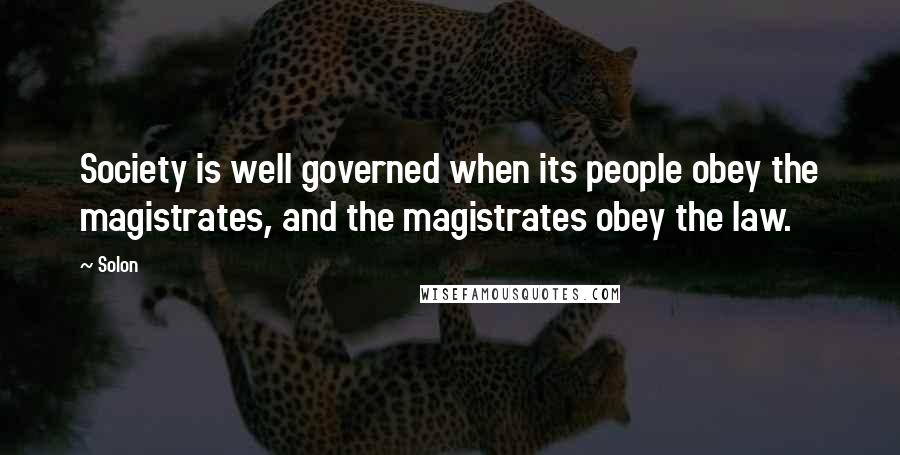 Society is well governed when its people obey the magistrates, and the magistrates obey the law.

~ Solon

WISEFAMOUSQUOTES.COM